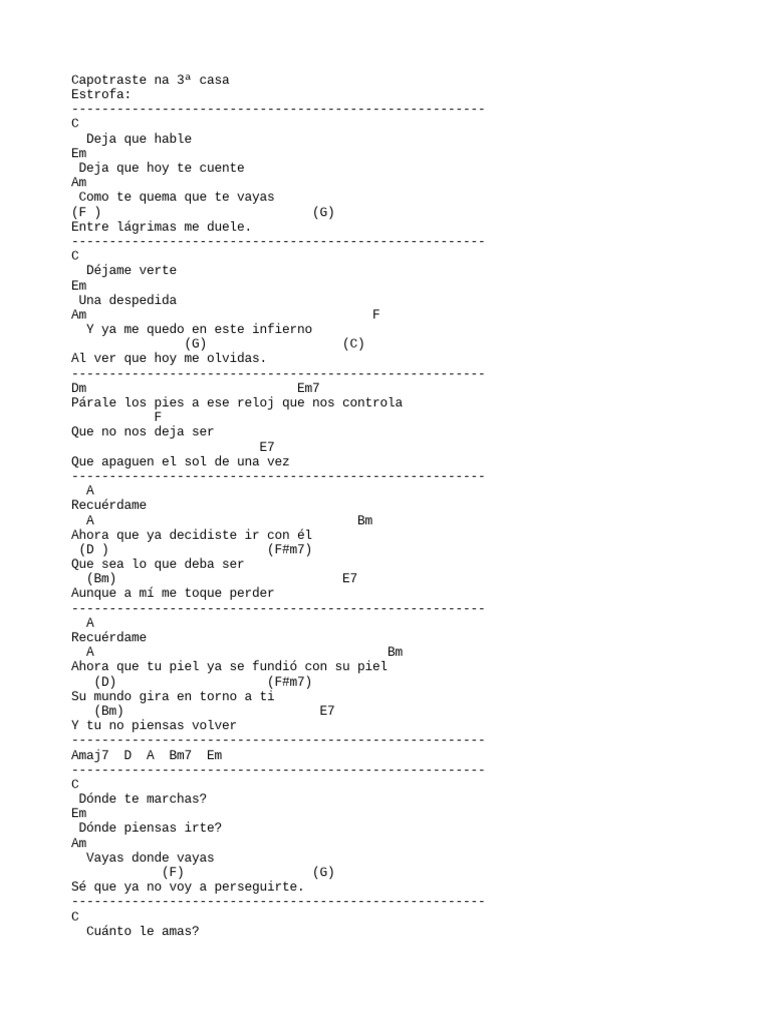 Capotraste na 3ª casa
Estrofa:
-------------------------------------------------------
C
Deja que hable
Em
Deja que hoy te cuente
Am
Como te quema que te vayas
(F )                              (G)
Entre lágrimas me duele.
-------------------------------------------------------
C
Déjame verte
Em
Una despedida
Am                                        F
Y ya me quedo en este infierno
(G)                  (C)
Al ver que hoy me olvidas.
-------------------------------------------------------
Dm                              Em7
Párale los pies a ese reloj que nos controla
F
Que no nos deja ser
E7
Que apaguen el sol de una vez
-------------------------------------------------------
A
Recuérdame
A                                    Bm
Ahora que ya decidiste ir con él
(D )                    (F#m7)
Que sea lo que deba ser
(Bm)                                 E7
Aunque a mí me toque perder
-------------------------------------------------------
A
Recuérdame
A                                        Bm
Ahora que tu piel ya se fundió con su piel
(D)                     (F#m7)
Su mundo gira en torno a ti
(Bm)                              E7
Y tu no piensas volver
-------------------------------------------------------
Amaj7  D  A  Bm7  Em
-------------------------------------------------------
C
Dónde te marchas?
Em
Dónde piensas irte?
Am
Vayas donde vayas
(F)                 (G)
Sé que ya no voy a perseguirte.
-------------------------------------------------------
C
Cuánto le amas?